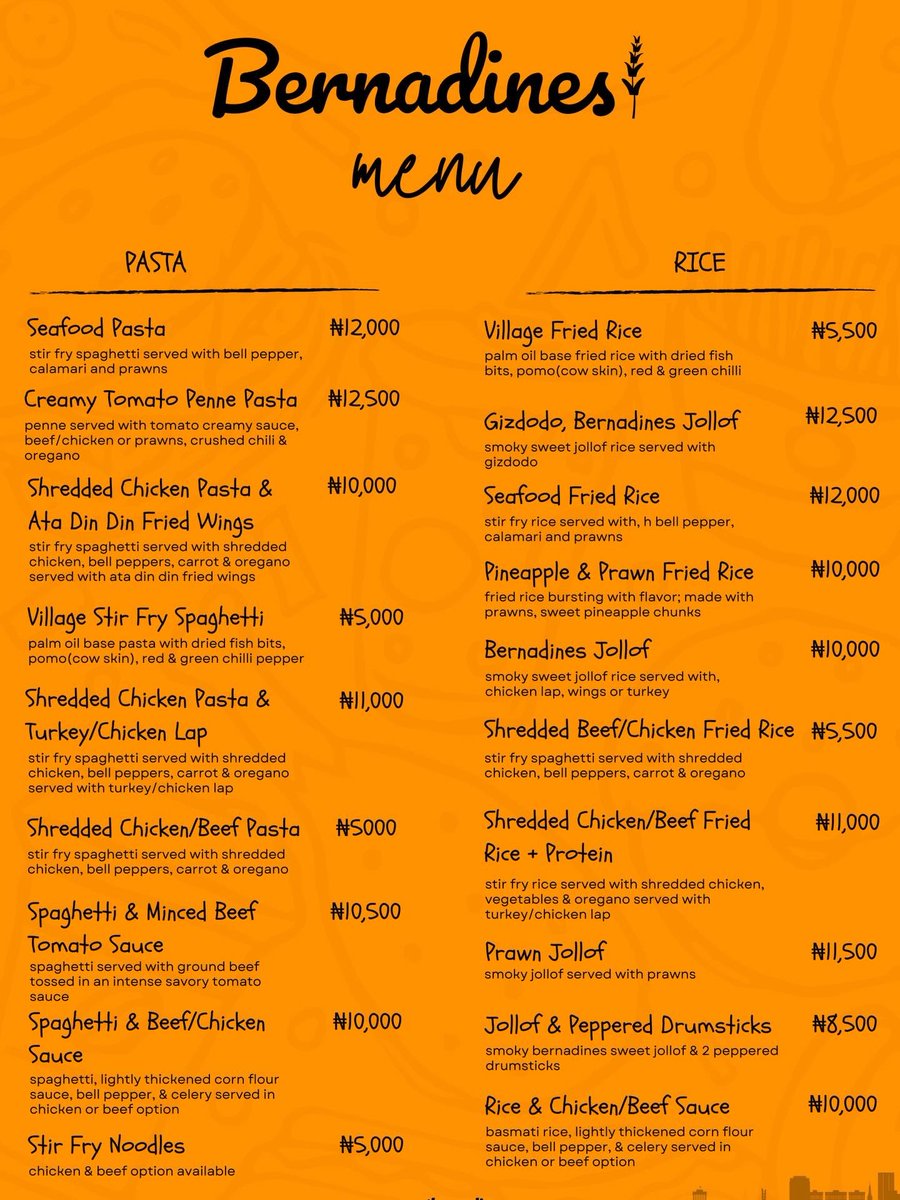 Bernadines

menu

PASTA

Seafood Pasta ₦12,000

stir fry spaghetti served with bell pepper, calamari and prawns

Creamy Tomato Penne Pasta ₦12,500

penne served with tomato creamy sauce, beef/chicken or prawns, crushed chili & oregano

Shredded Chicken Pasta & Ata Din Din Fried Wings ₦10,000

stir fry spaghetti served with shredded chicken, bell peppers, carrot & oregano served with ata din din fried wings

Village Stir Fry Spaghetti ₦5,000

palm oil base pasta with dried fish bits, pomo(cow skin), red & green chilli pepper

Shredded Chicken Pasta & Turkey/Chicken Lap ₦11,000

stir fry spaghetti served with shredded chicken, bell peppers, carrot & oregano served with turkey/chicken lap

Shredded Chicken/Beef Pasta ₦5000

stir fry spaghetti served with shredded chicken, bell peppers, carrot & oregano

Spaghetti & Minced Beef Tomato Sauce ₦10,500

spaghetti served with ground beef tossed in an intense savory tomato sauce

Spaghetti & Beef/Chicken Sauce ₦10,000

spaghetti, lightly thickened corn flour sauce, bell pepper, & celery served in chicken or beef option

Stir Fry Noodles ₦5,000

chicken & beef option available

RICE

Village Fried Rice ₦5,500

palm oil base fried rice with dried fish bits, pomo(cow skin), red & green chilli

Gizdodo, Bernadines Jollof ₦12,500

smoky sweet jollof rice served with gizdodo

Seafood Fried Rice ₦12,000

stir fry rice served with, h bell pepper, calamari and prawns

Pineapple & Prawn Fried Rice ₦10,000

fried rice bursting with flavor; made with prawns, sweet pineapple chunks

Bernadines Jollof ₦10,000

smoky sweet jollof rice served with, chicken lap, wings or turkey

Shredded Beef/Chicken Fried Rice ₦5,500

stir fry spaghetti served with shredded chicken, bell peppers, carrot & oregano

Shredded Chicken/Beef Fried Rice + Protein ₦11,000

stir fry rice served with shredded chicken, vegetables & oregano served with turkey/chicken lap

Prawn Jollof ₦11,500

smoky jollof served with prawns

Jollof & Peppered Drumsticks ₦8,500

smoky bernadines sweet jollof & 2 peppered drumsticks

Rice & Chicken/Beef Sauce ₦10,000

basmati rice, lightly thickened corn flour sauce, bell pepper, & celery served in chicken or beef option